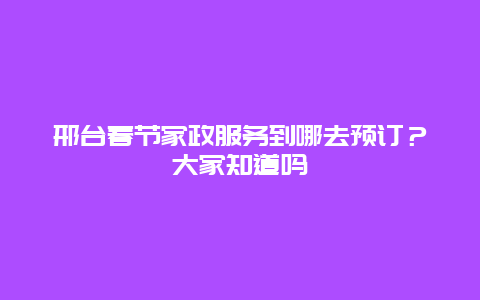 邢台春节家政服务到哪去预订？大家知道吗